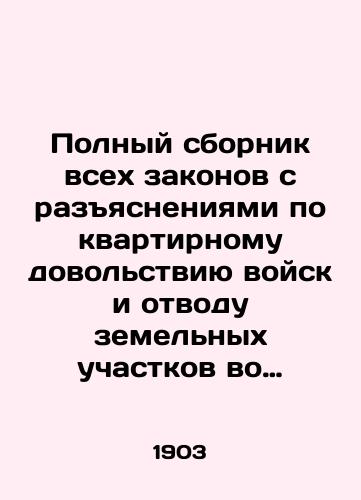 Полный сборник всех законов с разъяснениями по квартирному довольствию войск и отводу земельных участков во…

1903